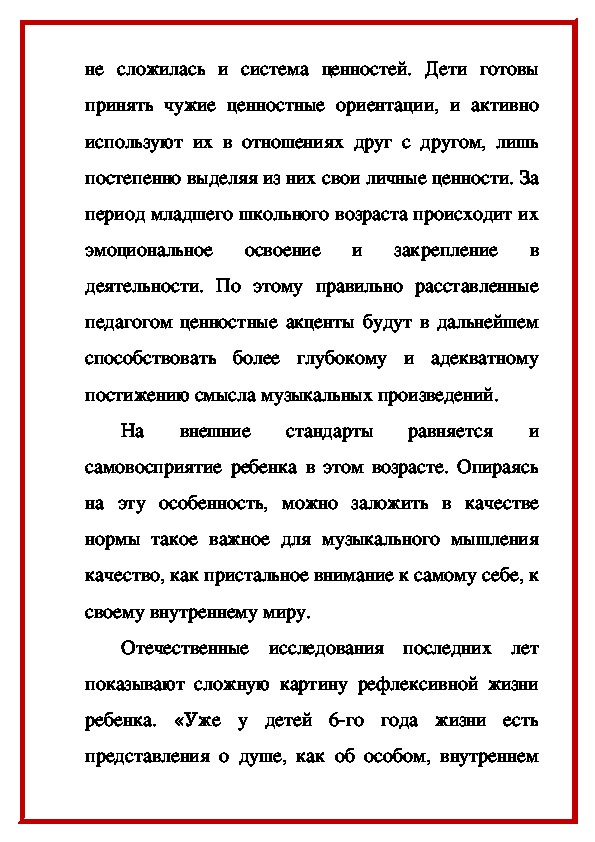 не сложилась и система ценностей. Дети готовы принять чужие ценностные ориентации, и активно используют их в отношениях друг с другом, лишь постепенно выделяя из них свои личные ценности. За период младшего школьного возраста происходит их эмоциональное освоение и закрепление в деятельности. По этому правильно расставленные педагогом ценностные акценты будут в дальнейшем способствовать более глубокому и адекватному постижению смысла музыкальных произведений.

На внешние стандарты равняется и самовосприятие ребенка в этом возрасте. Опираясь на эту особенность, можно заложить в качестве нормы такое важное для музыкального мышления качество, как пристальное внимание к самому себе, к своему внутреннему миру.

Отечественные исследования последних лет показывают сложную картину рефлексивной жизни ребенка. «Уже у детей 6-го года жизни есть представления о душе, как об особом, внутреннем